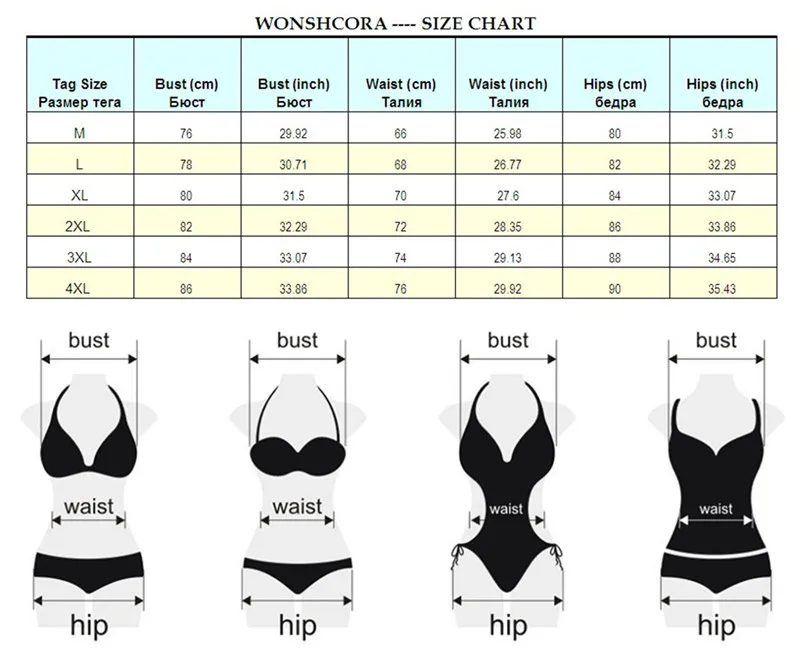 WONSHCORA ---- SIZE CHART

| Tag Size Размер тега | Bust (cm) Бюст | Bust (inch) Бюст | Waist (cm) Талия | Waist (inch) Талия | Hips (cm) бедра | Hips (inch) бедра |
|---|---|---|---|---|---|---|
| M | 76 | 29.92 | 66 | 25.98 | 80 | 31.5 |
| L | 78 | 30.71 | 68 | 26.77 | 82 | 32.29 |
| XL | 80 | 31.5 | 70 | 27.6 | 84 | 33.07 |
| 2XL | 82 | 32.29 | 72 | 28.35 | 86 | 33.86 |
| 3XL | 84 | 33.07 | 74 | 29.13 | 88 | 34.65 |
| 4XL | 86 | 33.86 | 76 | 29.92 | 90 | 35.43 |

bust
waist
hip

bust
waist
hip

bust
waist
hip

bust
waist
hip